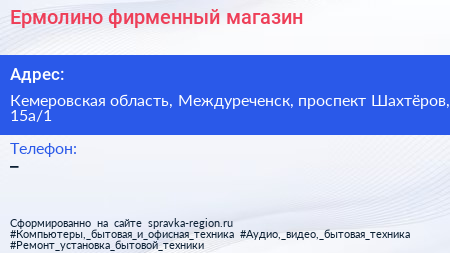 Ермолино фирменный магазин

Адрес:

Кемеровская область, Междуреченск, проспект Шахтёров, 15а/1

Телефон:

–

Сформированно на сайте spravka-region.ru
#Компьютеры,_бытовая_и_офисная_техника #Аудио,_видео,_бытовая_техника #Ремонт_установка_бытовой_техники